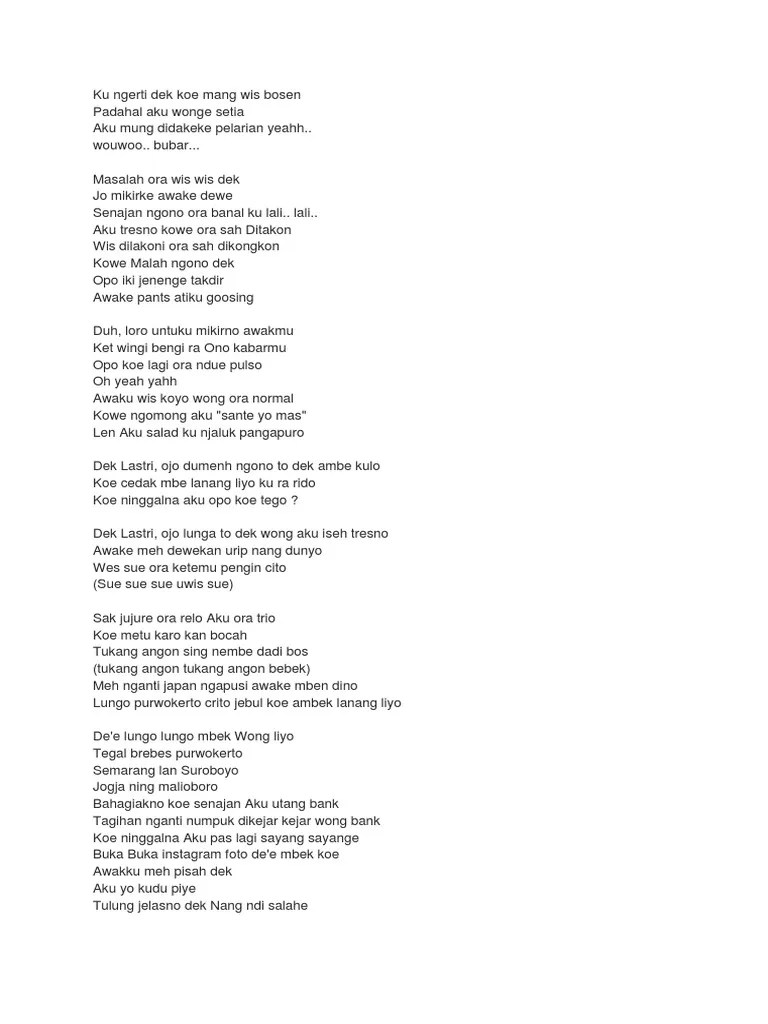 Ku ngerti dek koe mang wis bosen
Padahal aku wonge setia
Aku mung didakeke pelarian yeahh..
wouwoo.. bubar...

Masalah ora wis wis dek
Jo mikirke awake dewe
Senajan ngono ora banal ku lali.. lali..
Aku tresno kowe ora sah Ditakon
Wis dilakoni ora sah dikongkon
Kowe Malah ngono dek
Opo iki jenenge takdir
Awake pants atiku goosing

Duh, loro untuku mikirno awakmu
Ket wingi bengi ra Ono kabarmu
Opo koe lagi ora ndue pulso
Oh yeah yahh
Awaku wis koyo wong ora normal
Kowe ngomong aku "sante yo mas"
Len Aku salad ku njaluk pangapuro

Dek Lastri, ojo dumenh ngono to dek ambe kulo
Koe cedak mbe lanang liyo ku ra rido
Koe ninggalna aku opo koe tego ?

Dek Lastri, ojo lunga to dek wong aku iseh tresno
Awake meh dewekan urip nang dunyo
Wes sue ora ketemu pengin cito
(Sue sue sue uwis sue)

Sak jujure ora relo Aku ora trio
Koe metu karo kan bocah
Tukang angon sing nembe dadi bos
(tukang angon tukang angon bebek)
Meh nganti japan ngapusi awake mben dino
Lungo purwokerto crito jebul koe ambek lanang liyo

De'e lungo lungo mbek Wong liyo
Tegal brebes purwokerto
Semarang lan Suroboyo
Jogja ning malioboro
Bahagiakno koe senajan Aku utang bank
Tagihan nganti numpuk dikejar kejar wong bank
Koe ninggalna Aku pas lagi sayang sayange
Buka Buka instagram foto de'e mbek koe
Awakku meh pisah dek
Aku yo kudu piye
Tulung jelasno dek Nang ndi salahe